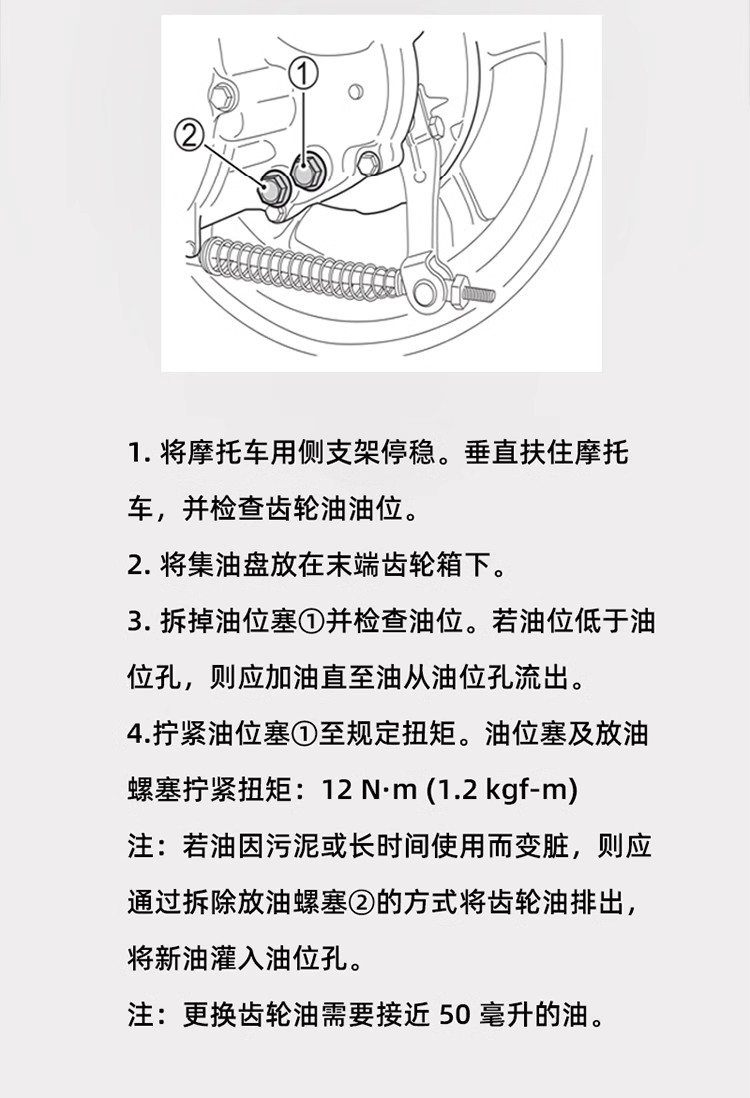 ①
②

1. 将摩托车用侧支架停稳。垂直扶住摩托车，并检查齿轮油油位。

2. 将集油盘放在末端齿轮箱下。

3. 拆掉油位塞①并检查油位。若油位低于油位孔，则应加油直至油从油位孔流出。

4.拧紧油位塞①至规定扭矩。油位塞及放油螺塞拧紧扭矩：12 N·m (1.2 kgf-m)

注：若油因污泥或长时间使用而变脏，则应通过拆除放油螺塞②的方式将齿轮油排出，将新油灌入油位孔。

注：更换齿轮油需要接近 50 毫升的油。